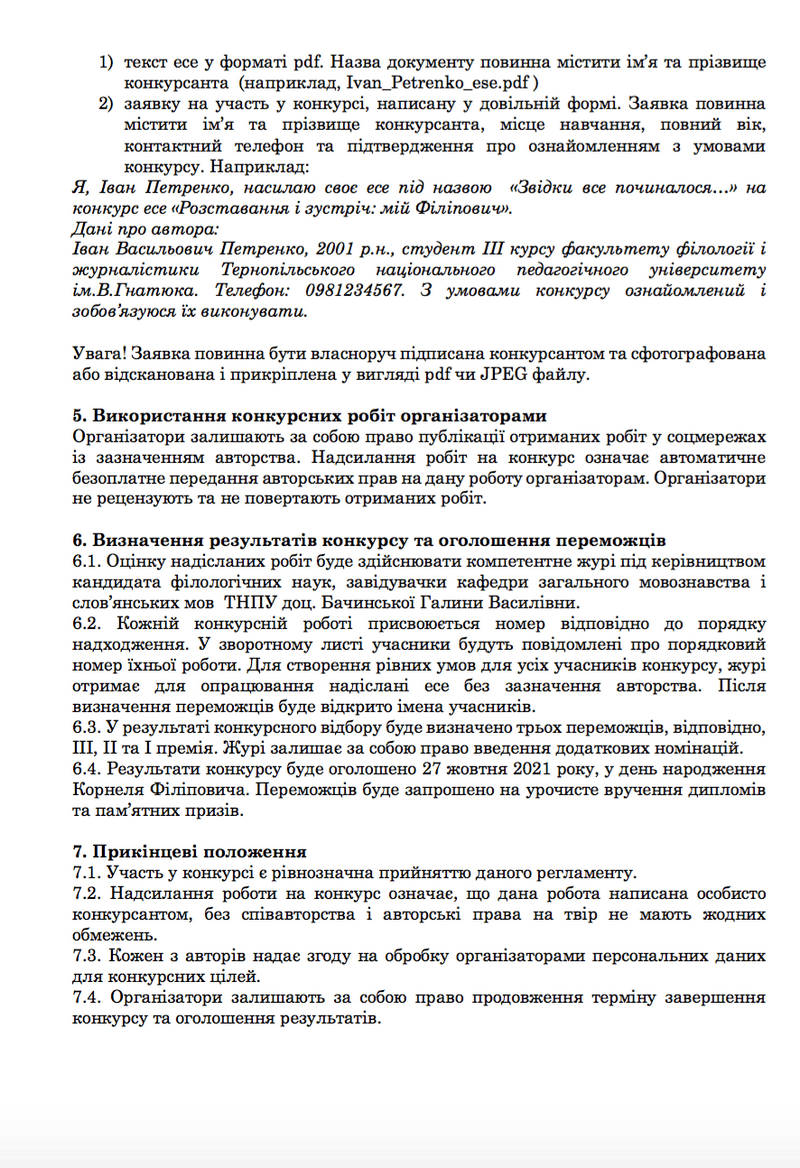 1) текст есе у форматі pdf. Назва документу повинна містити ім'я та прізвище конкурсанта (наприклад, Ivan_Petrenko_ese.pdf )
2) заявку на участь у конкурсі, написану у довільній формі. Заявка повинна містити ім'я та прізвище конкурсанта, місце навчання, повний вік, контактний телефон та підтвердження про ознайомленням з умовами конкурсу. Наприклад:

Я, Іван Петренко, насилаю своє есе під назвою «Звідки все починалося…» на конкурс есе «Розставання і зустріч: мій Філіпович».
Дані про автора:
Іван Васильович Петренко, 2001 р.н., студент ІІІ курсу факультету філології і журналістики Тернопільського національного педагогічного університету ім.В.Гнатюка. Телефон: 0981234567. З умовами конкурсу ознайомлений і зобов'язуюся їх виконувати.

Увага! Заявка повинна бути власноруч підписана конкурсантом та сфотографована або відсканована і прикріплена у вигляді pdf чи JPEG файлу.

5. Використання конкурсних робіт організаторами
Організатори залишають за собою право публікації отриманих робіт у соцмережах із зазначенням авторства. Надсилання робіт на конкурс означає автоматичне безоплатне передання авторських прав на дану роботу організаторам. Організатори не рецензують та не повертають отриманих робіт.

6. Визначення результатів конкурсу та оголошення переможців
6.1. Оцінку надісланих робіт буде здійснювати компетентне журі під керівництвом кандидата філологічних наук, завідувачки кафедри загального мовознавства і слов'янських мов ТНПУ доц. Бачинської Галини Василівни.
6.2. Кожній конкурсній роботі присвоюється номер відповідно до порядку надходження. У зворотному листі учасники будуть повідомлені про порядковий номер їхньої роботи. Для створення рівних умов для усіх учасників конкурсу, журі отримає для опрацювання надіслані есе без зазначення авторства. Після визначення переможців буде відкрито імена учасників.
6.3. У результаті конкурсного відбору буде визначено трьох переможців, відповідно, ІІІ, ІІ та І премія. Журі залишає за собою право введення додаткових номінацій.
6.4. Результати конкурсу буде оголошено 27 жовтня 2021 року, у день народження Корнеля Філіповича. Переможців буде запрошено на урочисте вручення дипломів та пам'ятних призів.

7. Прикінцеві положення
7.1. Участь у конкурсі є рівнозначна прийняттю даного регламенту.
7.2. Надсилання роботи на конкурс означає, що дана робота написана особисто конкурсантом, без співавторства і авторські права на твір не мають жодних обмежень.
7.3. Кожен з авторів надає згоду на обробку організаторами персональних даних для конкурсних цілей.
7.4. Організатори залишають за собою право продовження терміну завершення конкурсу та оголошення результатів.